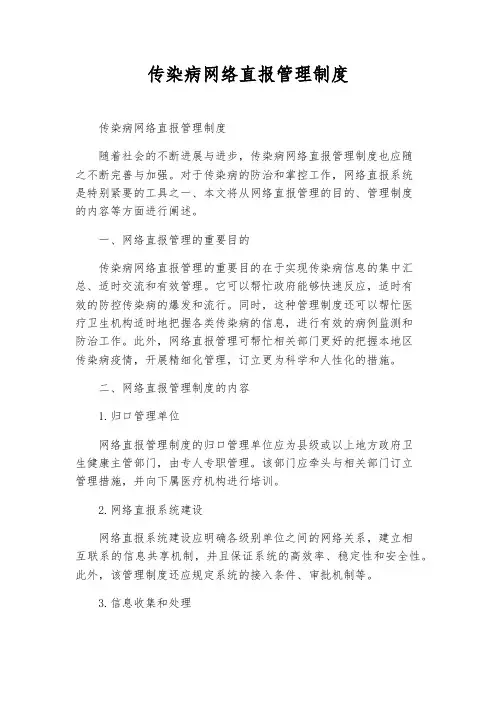 传染病网络直报管理制度

传染病网络直报管理制度

随着社会的不断进展与进步，传染病网络直报管理制度也应随之不断完善与加强。对于传染病的防治和掌控工作，网络直报系统是特别紧要的工具之一、本文将从网络直报管理的目的、管理制度的内容等方面进行阐述。

一、网络直报管理的重要目的

传染病网络直报管理的重要目的在于实现传染病信息的集中汇总、适时交流和有效管理。它可以帮忙政府能够快速反应，适时有效的防控传染病的爆发和流行。同时，这种管理制度还可以帮忙医疗卫生机构适时地把握各类传染病的信息，进行有效的病例监测和防治工作。此外，网络直报管理可帮忙相关部门更好的把握本地区传染病疫情，开展精细化管理，订立更为科学和人性化的措施。

二、网络直报管理制度的内容

1. 归口管理单位

网络直报管理制度的归口管理单位应为县级或以上地方政府卫生健康主管部门，由专人专职管理。该部门应牵头与相关部门订立管理措施，并向下属医疗机构进行培训。

2. 网络直报系统建设

网络直报系统建设应明确各级别单位之间的网络关系，建立相互联系的信息共享机制，并且保证系统的高效率、稳定性和安全性。此外，该管理制度还应规定系统的接入条件、审批机制等。

3. 信息收集和处理